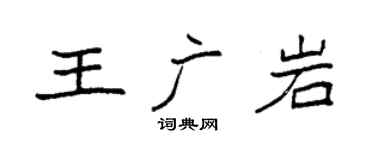 王广岩

词典网